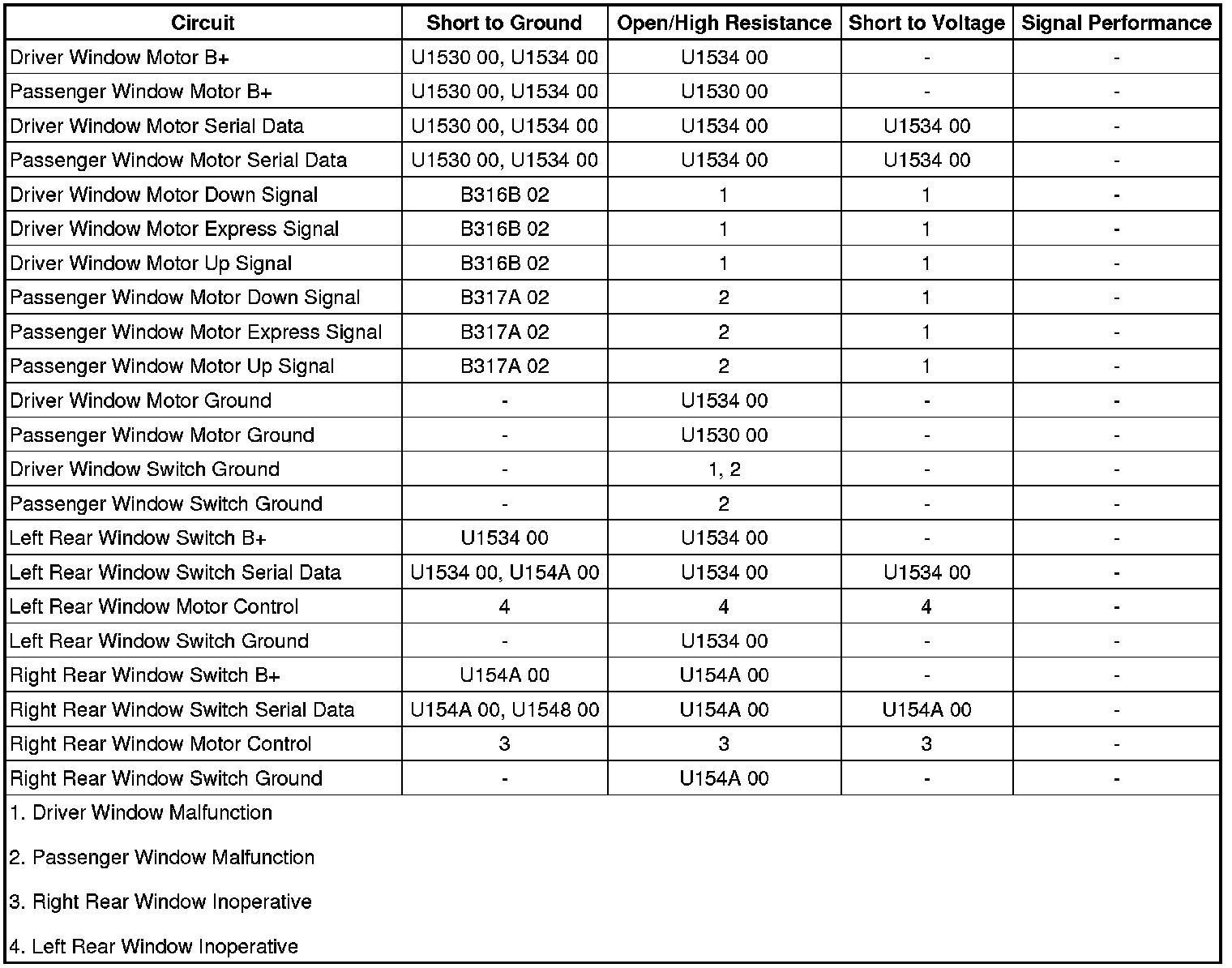 | Circuit | Short to Ground | Open/High Resistance | Short to Voltage | Signal Performance |
|---|---|---|---|---|
| Driver Window Motor B+ | U1530 00, U1534 00 | U1534 00 | - | - |
| Passenger Window Motor B+ | U1530 00, U1534 00 | U1530 00 | - | - |
| Driver Window Motor Serial Data | U1530 00, U1534 00 | U1534 00 | U1534 00 | - |
| Passenger Window Motor Serial Data | U1530 00, U1534 00 | U1534 00 | U1534 00 | - |
| Driver Window Motor Down Signal | B316B 02 | 1 | 1 | - |
| Driver Window Motor Express Signal | B316B 02 | 1 | 1 | - |
| Driver Window Motor Up Signal | B316B 02 | 1 | 1 | - |
| Passenger Window Motor Down Signal | B317A 02 | 2 | 1 | - |
| Passenger Window Motor Express Signal | B317A 02 | 2 | 1 | - |
| Passenger Window Motor Up Signal | B317A 02 | 2 | 1 | - |
| Driver Window Motor Ground | - | U1534 00 | - | - |
| Passenger Window Motor Ground | - | U1530 00 | - | - |
| Driver Window Switch Ground | - | 1, 2 | - | - |
| Passenger Window Switch Ground | - | 2 | - | - |
| Left Rear Window Switch B+ | U1534 00 | U1534 00 | - | - |
| Left Rear Window Switch Serial Data | U1534 00, U154A 00 | U1534 00 | U1534 00 | - |
| Left Rear Window Motor Control | 4 | 4 | 4 | - |
| Left Rear Window Switch Ground | - | U1534 00 | - | - |
| Right Rear Window Switch B+ | U154A 00 | U154A 00 | - | - |
| Right Rear Window Switch Serial Data | U154A 00, U1548 00 | U154A 00 | U154A 00 | - |
| Right Rear Window Motor Control | 3 | 3 | 3 | - |
| Right Rear Window Switch Ground | - | U154A 00 | - | - |

1. Driver Window Malfunction

2. Passenger Window Malfunction

3. Right Rear Window Inoperative

4. Left Rear Window Inoperative